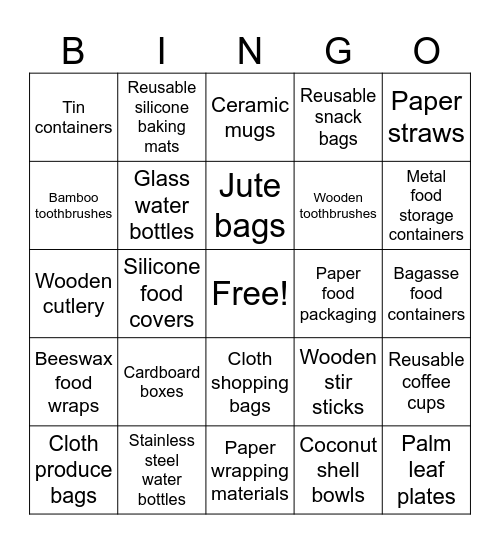 | B | I | N | G | O |
|---|---|---|---|---|
| Tin containers | Reusable silicone baking mats | Ceramic mugs | Reusable snack bags | Paper straws |
| Bamboo toothbrushes | Glass water bottles | Jute bags | Wooden toothbrushes | Metal food storage containers |
| Wooden cutlery | Silicone food covers | Free! | Paper food packaging | Bagasse food containers |
| Beeswax food wraps | Cardboard boxes | Cloth shopping bags | Wooden stir sticks | Reusable coffee cups |
| Cloth produce bags | Stainless steel water bottles | Paper wrapping materials | Coconut shell bowls | Palm leaf plates |